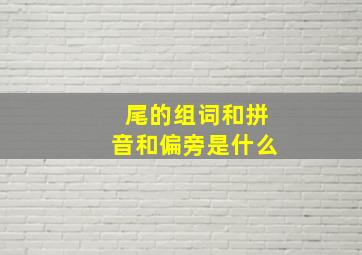 尾的组词和拼音和偏旁是什么